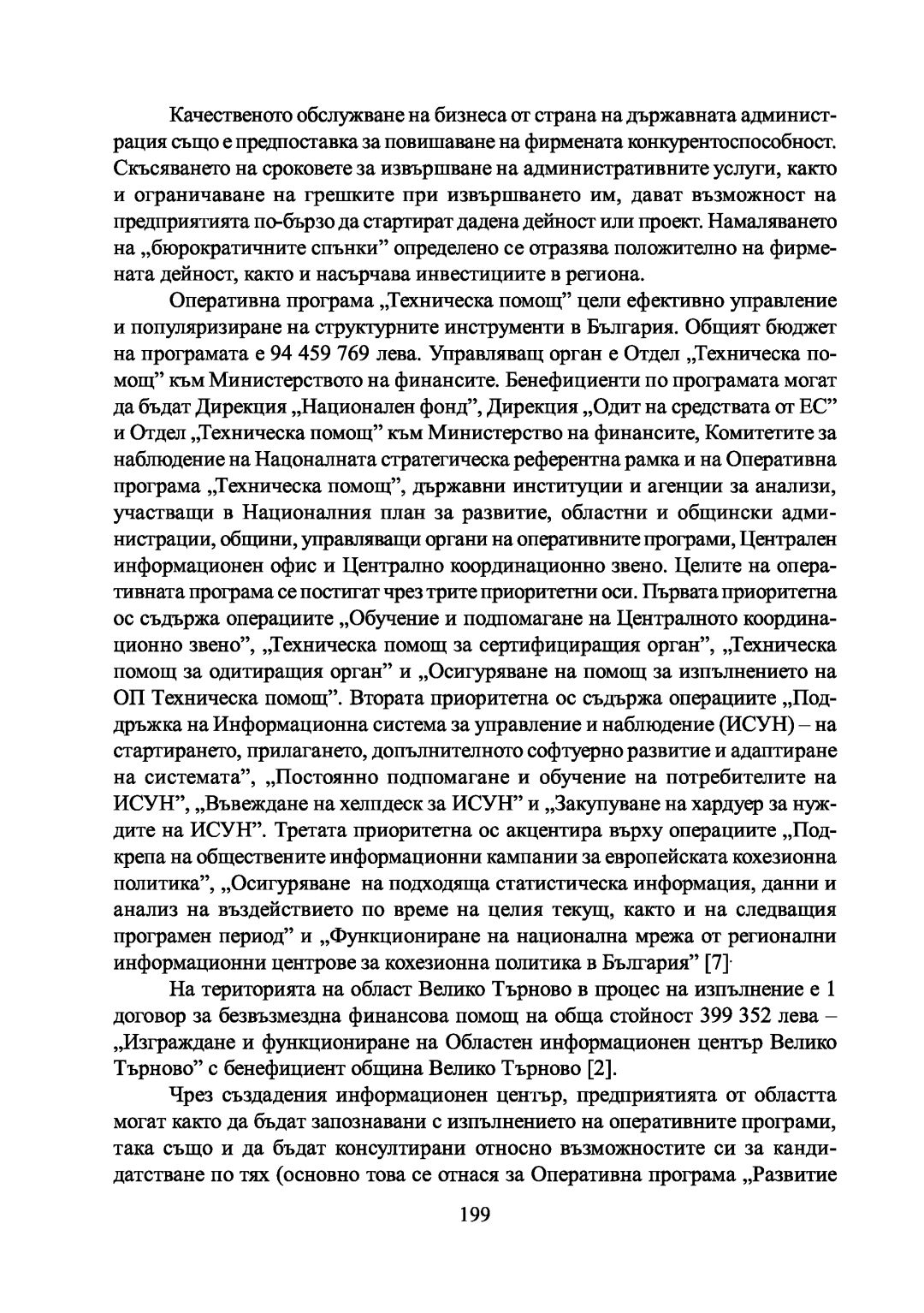 Качественото обслужване на бизнеса от страна на държавната администрация също е предпоставка за повишаване на фирмената конкурентоспособност. Скъсяването на сроковете за извършване на административните услуги, както и ограничаване на грешките при извършването им, дават възможност на предприятията по-бързо да стартират дадена дейност или проект. Намаляването на „бюрократичните спънки” определено се отразява положително на фирмената дейност, както и насърчава инвестициите в региона.

Оперативна програма „Техническа помощ” цели ефективно управление и популяризиране на структурните инструменти в България. Общият бюджет на програмата е 94 459 769 лева. Управляващ орган е Отдел „Техническа помощ” към Министерството на финансите. Бенефициенти по програмата могат да бъдат Дирекция „Национален фонд”, Дирекция „Одит на средствата от ЕС” и Отдел „Техническа помощ” към Министерство на финансите, Комитетите за наблюдение на Нацоналната стратегическа референтна рамка и на Оперативна програма „Техническа помощ”, държавни институции и агенции за анализи, участващи в Националния план за развитие, областни и общински администрации, общини, управляващи органи на оперативните програми, Централен информационен офис и Централно координационно звено. Целите на оперативната програма се постигат чрез трите приоритетни оси. Първата приоритетна ос съдържа операциите „Обучение и подпомагане на Централното координационно звено”, „Техническа помощ за сертифициращия орган”, „Техническа помощ за одитиращия орган” и „Осигуряване на помощ за изпълнението на ОП Техническа помощ”. Втората приоритетна ос съдържа операциите „Поддръжка на Информационна система за управление и наблюдение (ИСУН) – на стартирането, прилагането, допълнителното софтуерно развитие и адаптиране на системата”, „Постоянно подпомагане и обучение на потребителите на ИСУН”, „Въвеждане на хелпдеск за ИСУН” и „Закупуване на хардуер за нуждите на ИСУН”. Третата приоритетна ос акцентира върху операциите „Подкрепа на обществените информационни кампании за европейската кохезионна политика”, „Осигуряване на подходяща статистическа информация, данни и анализ на въздействието по време на целия текущ, както и на следващия програмен период” и „Функциониране на национална мрежа от регионални информационни центрове за кохезионна политика в България” [7].

На територията на област Велико Търново в процес на изпълнение е 1 договор за безвъзмездна финансова помощ на обща стойност 399 352 лева – „Изграждане и функциониране на Областен информационен център Велико Търново” с бенефициент община Велико Търново [2].

Чрез създадения информационен център, предприятията от областта могат както да бъдат запознавани с изпълнението на оперативните програми, така също и да бъдат консултирани относно възможностите си за кандидатстване по тях (основно това се отнася за Оперативна програма „Развитие

199